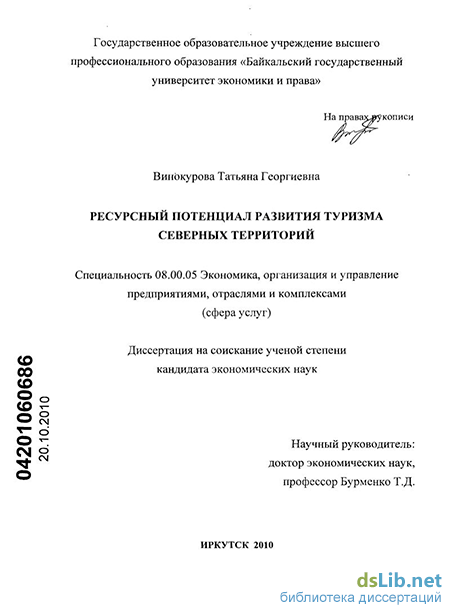 Государственное образовательное учреждение высшего профессионального образования «Байкальский государственный университет экономики и права»

На правах рукописи

Винокурова Татьяна Георгиевна

РЕСУРСНЫЙ ПОТЕНЦИАЛ РАЗВИТИЯ ТУРИЗМА СЕВЕРНЫХ ТЕРРИТОРИЙ

Специальность 08.00.05 Экономика, организация и управление предприятиями, отраслями и комплексами (сфера услуг)

Диссертация на соискание ученой степени кандидата экономических наук

04201060686
20.10.2010

Научный руководитель:
доктор экономических наук,
профессор Бурменко Т.Д.

ИРКУТСК 2010

dsLib.net
библиотека диссертаций